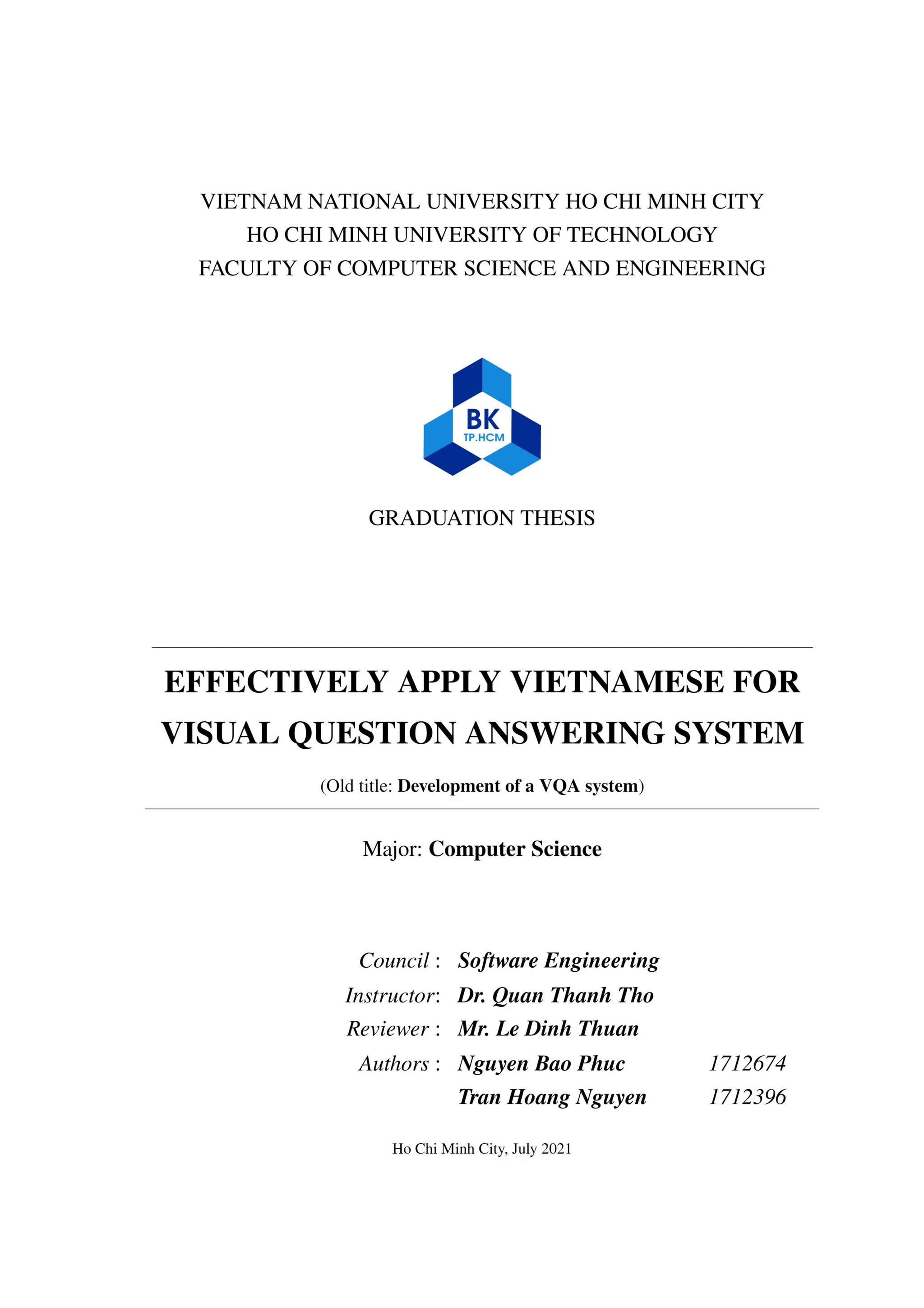 VIETNAM NATIONAL UNIVERSITY HO CHI MINH CITY
HO CHI MINH UNIVERSITY OF TECHNOLOGY
FACULTY OF COMPUTER SCIENCE AND ENGINEERING

BK
TP.HCM

GRADUATION THESIS

EFFECTIVELY APPLY VIETNAMESE FOR VISUAL QUESTION ANSWERING SYSTEM

(Old title: Development of a VQA system)

Major: Computer Science

Council : Software Engineering
Instructor: Dr. Quan Thanh Tho
Reviewer : Mr. Le Dinh Thuan
Authors : Nguyen Bao Phuc 1712674
Tran Hoang Nguyen 1712396

Ho Chi Minh City, July 2021